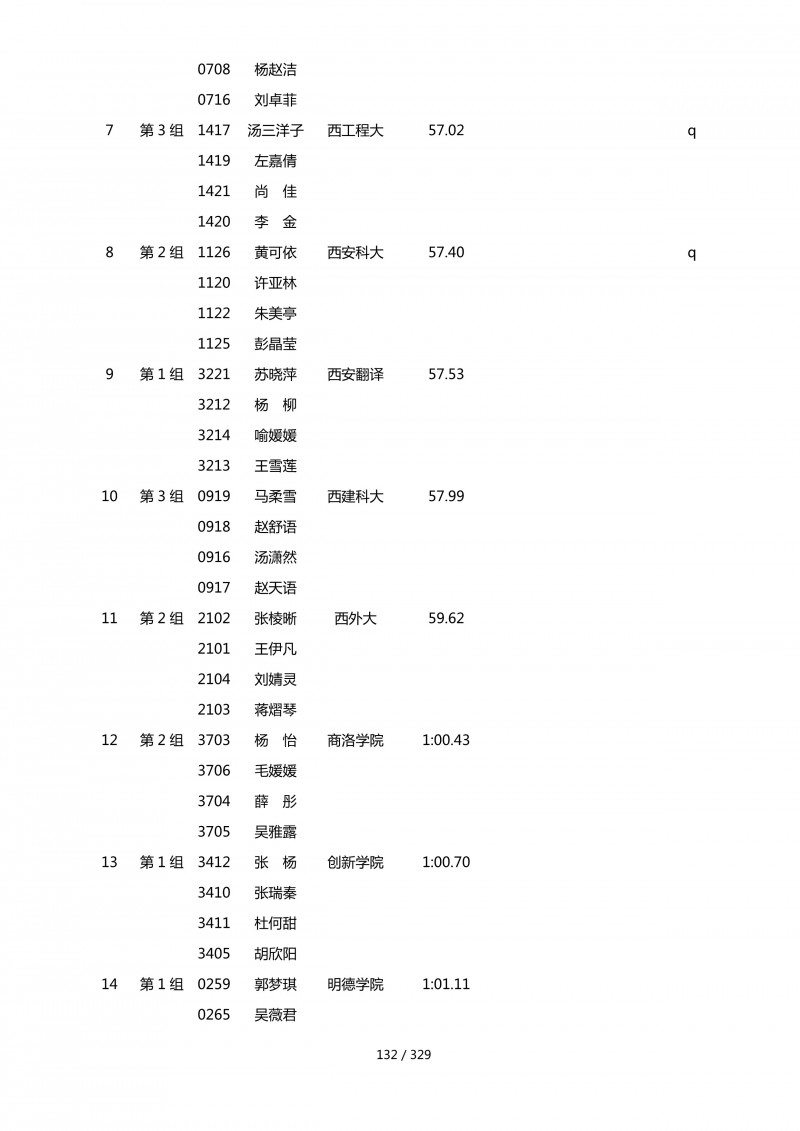 |  |  |  |  |  |  |  |
|---|---|---|---|---|---|---|
|  |  | 0708 | 杨赵洁 |  |  |  |
|  |  | 0716 | 刘卓菲 |  |  |  |
| 7 | 第 3 组 | 1417 | 汤三洋子 | 西工程大 | 57.02 | q |
|  |  | 1419 | 左嘉倩 |  |  |  |
|  |  | 1421 | 尚　佳 |  |  |  |
|  |  | 1420 | 李　金 |  |  |  |
| 8 | 第 2 组 | 1126 | 黄可依 | 西安科大 | 57.40 | q |
|  |  | 1120 | 许亚林 |  |  |  |
|  |  | 1122 | 朱美亭 |  |  |  |
|  |  | 1125 | 彭晶莹 |  |  |  |
| 9 | 第 1 组 | 3221 | 苏晓萍 | 西安翻译 | 57.53 |  |
|  |  | 3212 | 杨　柳 |  |  |  |
|  |  | 3214 | 喻媛媛 |  |  |  |
|  |  | 3213 | 王雪莲 |  |  |  |
| 10 | 第 3 组 | 0919 | 马柔雪 | 西建科大 | 57.99 |  |
|  |  | 0918 | 赵舒语 |  |  |  |
|  |  | 0916 | 汤潇然 |  |  |  |
|  |  | 0917 | 赵天语 |  |  |  |
| 11 | 第 2 组 | 2102 | 张棱晰 | 西外大 | 59.62 |  |
|  |  | 2101 | 王伊凡 |  |  |  |
|  |  | 2104 | 刘婧灵 |  |  |  |
|  |  | 2103 | 蒋熠琴 |  |  |  |
| 12 | 第 2 组 | 3703 | 杨　怡 | 商洛学院 | 1:00.43 |  |
|  |  | 3706 | 毛媛媛 |  |  |  |
|  |  | 3704 | 薛　彤 |  |  |  |
|  |  | 3705 | 吴雅露 |  |  |  |
| 13 | 第 1 组 | 3412 | 张　杨 | 创新学院 | 1:00.70 |  |
|  |  | 3410 | 张瑞秦 |  |  |  |
|  |  | 3411 | 杜何甜 |  |  |  |
|  |  | 3405 | 胡欣阳 |  |  |  |
| 14 | 第 1 组 | 0259 | 郭梦琪 | 明德学院 | 1:01.11 |  |
|  |  | 0265 | 吴薇君 |  |  |  |

132 / 329